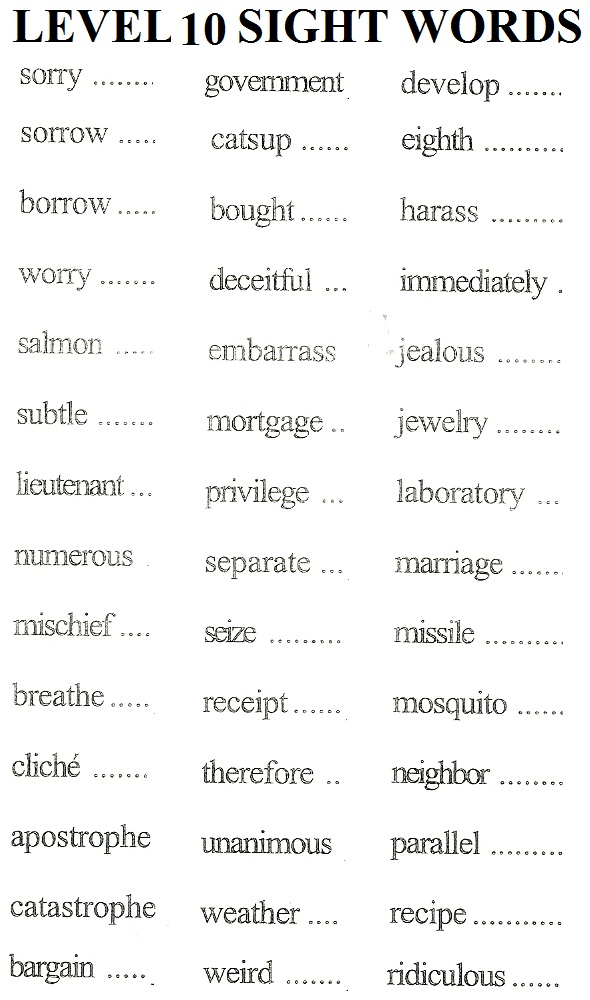 LEVEL 10 SIGHT WORDS

sorry

sorrow

borrow

worry

salmon

subtle

lieutenant

numerous

mischief

breathe

cliché

apostrophe

catastrophe

bargain

government

catsup

bought

deceitful

embarrass

mortgage

privilege

separate

seize

receipt

therefore

unanimous

weather

weird

develop

eighth

harass

immediately

jealous

jewelry

laboratory

marriage

missile

mosquito

neighbor

parallel

recipe

ridiculous